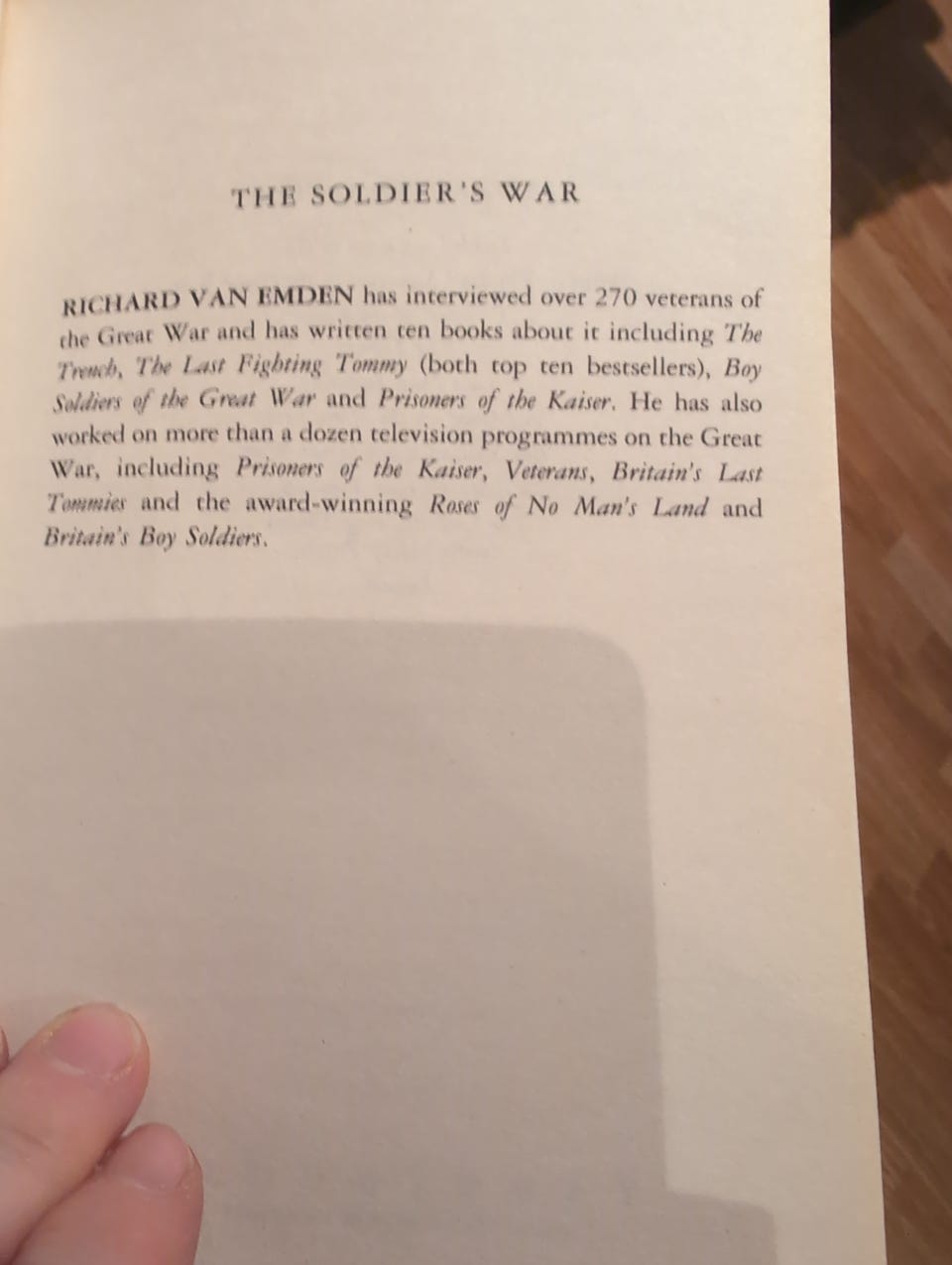 THE SOLDIER'S WAR

RICHARD VAN EMDEN has interviewed over 270 veterans of the Great War and has written ten books about it including The Trench, The Last Fighting Tommy (both top ten bestsellers), Boy Soldiers of the Great War and Prisoners of the Kaiser. He has also worked on more than a dozen television programmes on the Great War, including Prisoners of the Kaiser, Veterans, Britain's Last Tommies and the award-winning Roses of No Man's Land and Britain's Boy Soldiers.